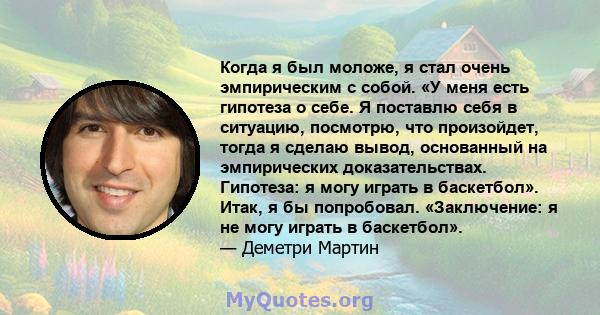 Когда я был моложе, я стал очень эмпирическим с собой. «У меня есть гипотеза о себе. Я поставлю себя в ситуацию, посмотрю, что произойдет, тогда я сделаю вывод, основанный на эмпирических доказательствах. Гипотеза: я могу играть в баскетбол». Итак, я бы попробовал. «Заключение: я не могу играть в баскетбол».
— Деметри Мартин

MyQuotes.org